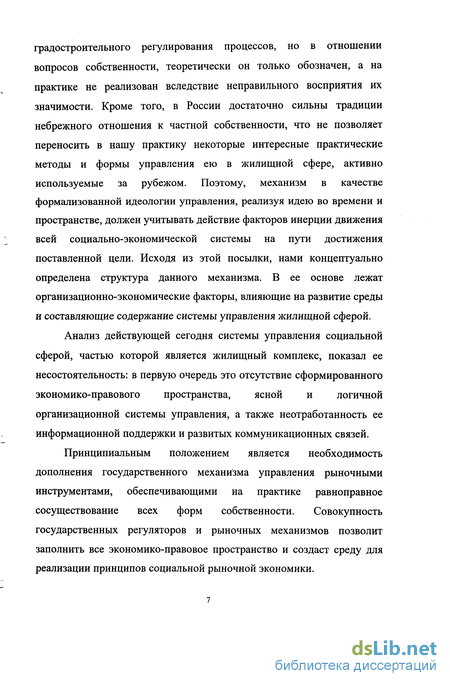 градостроительного регулирования процессов, но в отношении вопросов собственности, теоретически он только обозначен, а на практике не реализован вследствие неправильного восприятия их значимости. Кроме того, в России достаточно сильны традиции небрежного отношения к частной собственности, что не позволяет переносить в нашу практику некоторые интересные практические методы и формы управления ею в жилищной сфере, активно используемые за рубежом. Поэтому, механизм в качестве формализованной идеологии управления, реализуя идею во времени и пространстве, должен учитывать действие факторов инерции движения всей социально-экономической системы на пути достижения поставленной цели. Исходя из этой посылки, нами концептуально определена структура данного механизма. В ее основе лежат организационно-экономические факторы, влияющие на развитие среды и составляющие содержание системы управления жилищной сферой.

Анализ действующей сегодня системы управления социальной сферой, частью которой является жилищный комплекс, показал ее несостоятельность: в первую очередь это отсутствие сформированного экономико-правового пространства, ясной и логичной организационной системы управления, а также неотработанность ее информационной поддержки и развитых коммуникационных связей.

Принципиальным положением является необходимость дополнения государственного механизма управления рыночными инструментами, обеспечивающими на практике равноправное сосуществование всех форм собственности. Совокупность государственных регуляторов и рыночных механизмов позволит заполнить все экономико-правовое пространство и создаст среду для реализации принципов социальной рыночной экономики.

7

dsLib.net
библиотека диссертаций